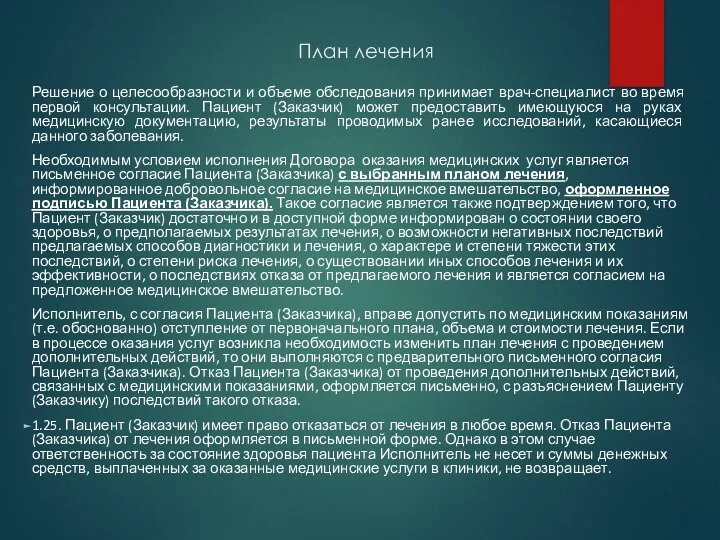 План лечения

Решение о целесообразности и объеме обследования принимает врач-специалист во время первой консультации. Пациент (Заказчик) может предоставить имеющуюся на руках медицинскую документацию, результаты проводимых ранее исследований, касающиеся данного заболевания.

Необходимым условием исполнения Договора оказания медицинских услуг является письменное согласие Пациента (Заказчика) с выбранным планом лечения, информированное добровольное согласие на медицинское вмешательство, оформленное подписью Пациента (Заказчика). Такое согласие является также подтверждением того, что Пациент (Заказчик) достаточно и в доступной форме информирован о состоянии своего здоровья, о предполагаемых результатах лечения, о возможности негативных последствий предлагаемых способов диагностики и лечения, о характере и степени тяжести этих последствий, о степени риска лечения, о существовании иных способов лечения и их эффективности, о последствиях отказа от предлагаемого лечения и является согласием на предложенное медицинское вмешательство.

Исполнитель, с согласия Пациента (Заказчика), вправе допустить по медицинским показаниям (т.е. обоснованно) отступление от первоначального плана, объема и стоимости лечения. Если в процессе оказания услуг возникла необходимость изменить план лечения с проведением дополнительных действий, то они выполняются с предварительного письменного согласия Пациента (Заказчика). Отказ Пациента (Заказчика) от проведения дополнительных действий, связанных с медицинскими показаниями, оформляется письменно, с разъяснением Пациенту (Заказчику) последствий такого отказа.

1.25. Пациент (Заказчик) имеет право отказаться от лечения в любое время. Отказ Пациента (Заказчика) от лечения оформляется в письменной форме. Однако в этом случае ответственность за состояние здоровья пациента Исполнитель не несет и суммы денежных средств, выплаченных за оказанные медицинские услуги в клиники, не возвращает.